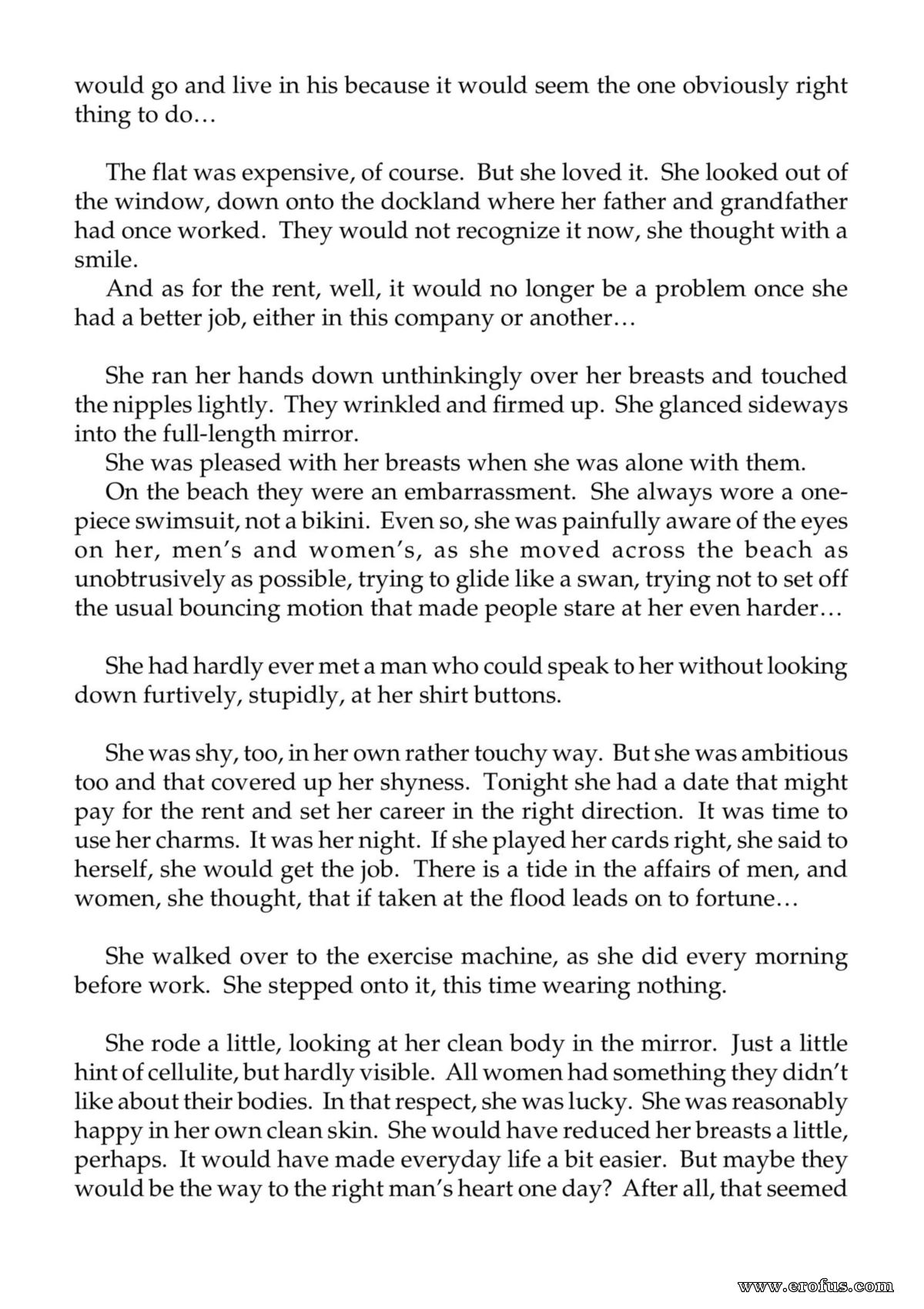 would go and live in his because it would seem the one obviously right thing to do…

The flat was expensive, of course. But she loved it. She looked out of the window, down onto the dockland where her father and grandfather had once worked. They would not recognize it now, she thought with a smile.

And as for the rent, well, it would no longer be a problem once she had a better job, either in this company or another…

She ran her hands down unthinkingly over her breasts and touched the nipples lightly. They wrinkled and firmed up. She glanced sideways into the full-length mirror.

She was pleased with her breasts when she was alone with them.

On the beach they were an embarrassment. She always wore a one-piece swimsuit, not a bikini. Even so, she was painfully aware of the eyes on her, men's and women's, as she moved across the beach as unobtrusively as possible, trying to glide like a swan, trying not to set off the usual bouncing motion that made people stare at her even harder…

She had hardly ever met a man who could speak to her without looking down furtively, stupidly, at her shirt buttons.

She was shy, too, in her own rather touchy way. But she was ambitious too and that covered up her shyness. Tonight she had a date that might pay for the rent and set her career in the right direction. It was time to use her charms. It was her night. If she played her cards right, she said to herself, she would get the job. There is a tide in the affairs of men, and women, she thought, that if taken at the flood leads on to fortune…

She walked over to the exercise machine, as she did every morning before work. She stepped onto it, this time wearing nothing.

She rode a little, looking at her clean body in the mirror. Just a little hint of cellulite, but hardly visible. All women had something they didn't like about their bodies. In that respect, she was lucky. She was reasonably happy in her own clean skin. She would have reduced her breasts a little, perhaps. It would have made everyday life a bit easier. But maybe they would be the way to the right man's heart one day? After all, that seemed

www.erofus.com